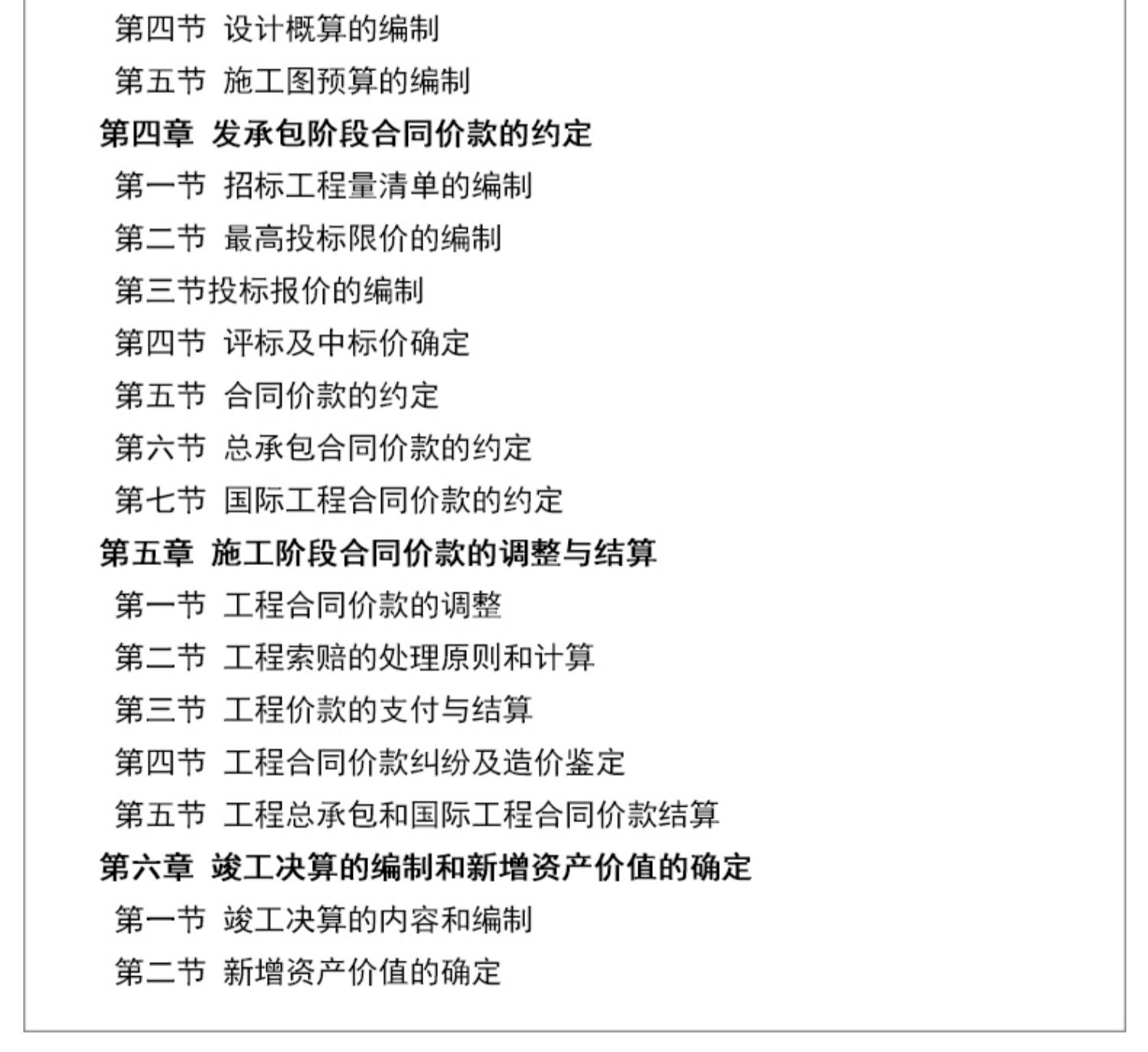 第四节 设计概算的编制
第五节 施工图预算的编制
第四章 发承包阶段合同价款的约定
第一节 招标工程量清单的编制
第二节 最高投标限价的编制
第三节投标报价的编制
第四节 评标及中标价确定
第五节 合同价款的约定
第六节 总承包合同价款的约定
第七节 国际工程合同价款的约定
第五章 施工阶段合同价款的调整与结算
第一节 工程合同价款的调整
第二节 工程索赔的处理原则和计算
第三节 工程价款的支付与结算
第四节 工程合同价款纠纷及造价鉴定
第五节 工程总承包和国际工程合同价款结算
第六章 竣工决算的编制和新增资产价值的确定
第一节 竣工决算的内容和编制
第二节 新增资产价值的确定